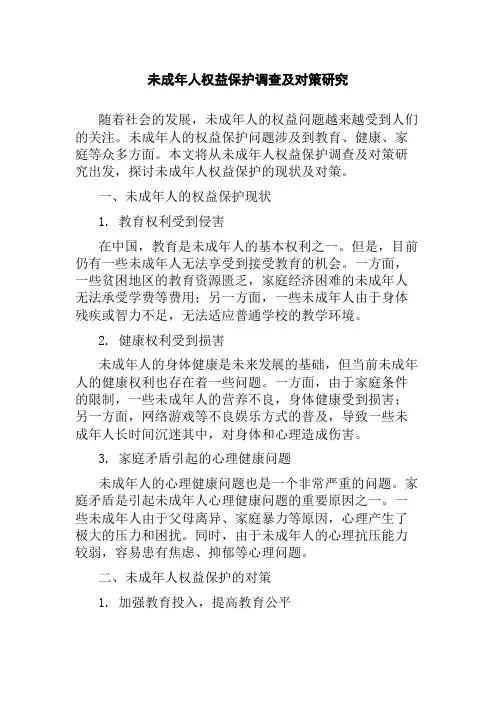 未成年人权益保护调查及对策研究

随着社会的发展，未成年人的权益问题越来越受到人们的关注。未成年人的权益保护问题涉及到教育、健康、家庭等众多方面。本文将从未成年人权益保护调查及对策研究出发，探讨未成年人权益保护的现状及对策。

一、未成年人的权益保护现状

1. 教育权利受到侵害

在中国，教育是未成年人的基本权利之一。但是，目前仍有一些未成年人无法享受到接受教育的机会。一方面，一些贫困地区的教育资源匮乏，家庭经济困难的未成年人无法承受学费等费用；另一方面，一些未成年人由于身体残疾或智力不足，无法适应普通学校的教学环境。

2. 健康权利受到损害

未成年人的身体健康是未来发展的基础，但当前未成年人的健康权利也存在着一些问题。一方面，由于家庭条件的限制，一些未成年人的营养不良，身体健康受到损害；另一方面，网络游戏等不良娱乐方式的普及，导致一些未成年人长时间沉迷其中，对身体和心理造成伤害。

3. 家庭矛盾引起的心理健康问题

未成年人的心理健康问题也是一个非常严重的问题。家庭矛盾是引起未成年人心理健康问题的重要原因之一。一些未成年人由于父母离异、家庭暴力等原因，心理产生了极大的压力和困扰。同时，由于未成年人的心理抗压能力较弱，容易患有焦虑、抑郁等心理问题。

二、未成年人权益保护的对策

1. 加强教育投入，提高教育公平